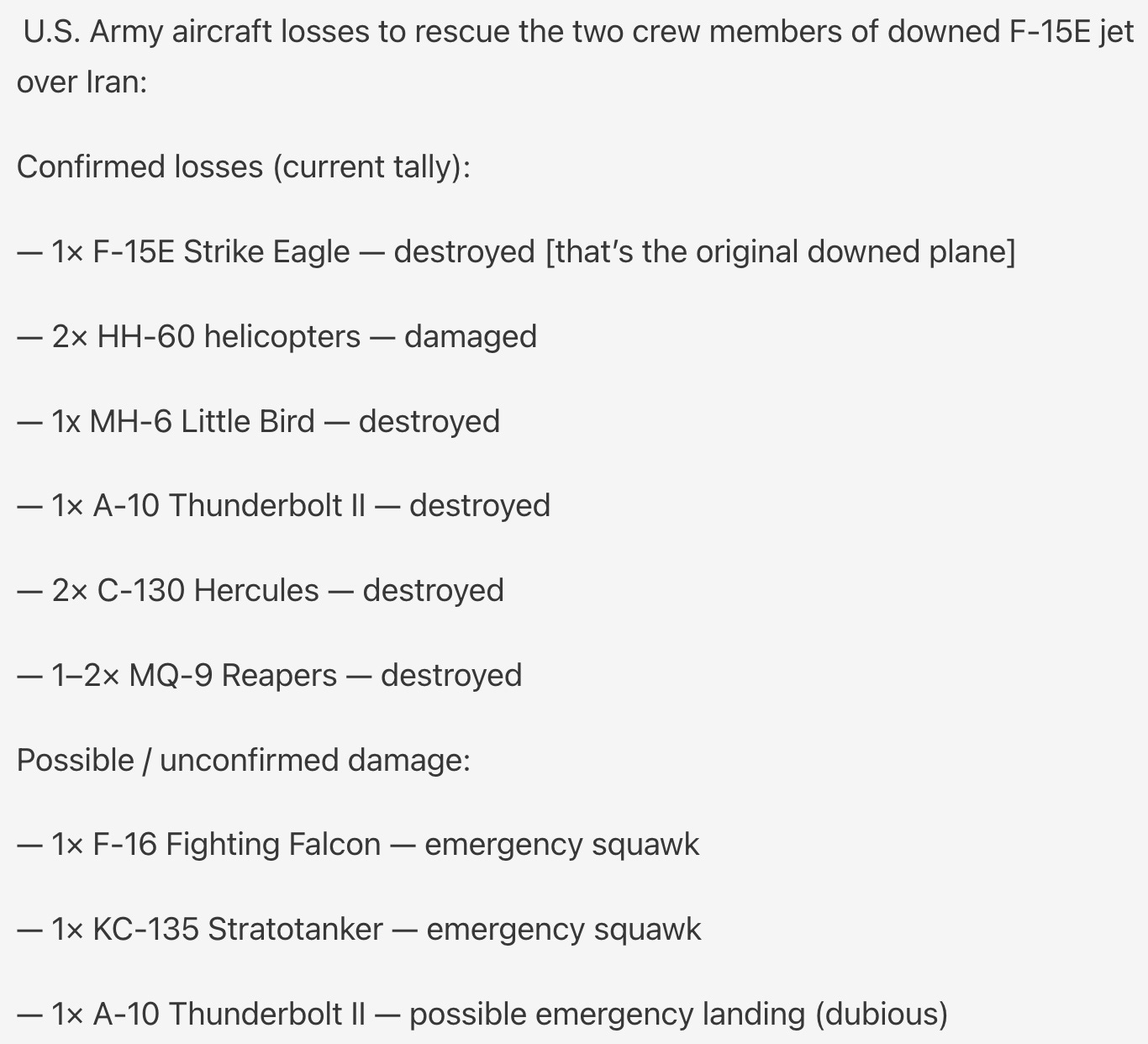 U.S. Army aircraft losses to rescue the two crew members of downed F-15E jet over Iran:

Confirmed losses (current tally):

— 1× F-15E Strike Eagle — destroyed [that's the original downed plane]

— 2× HH-60 helicopters — damaged

— 1x MH-6 Little Bird — destroyed

— 1× A-10 Thunderbolt II — destroyed

— 2× C-130 Hercules — destroyed

— 1–2× MQ-9 Reapers — destroyed

Possible / unconfirmed damage:

— 1× F-16 Fighting Falcon — emergency squawk

— 1× KC-135 Stratotanker — emergency squawk

— 1× A-10 Thunderbolt II — possible emergency landing (dubious)